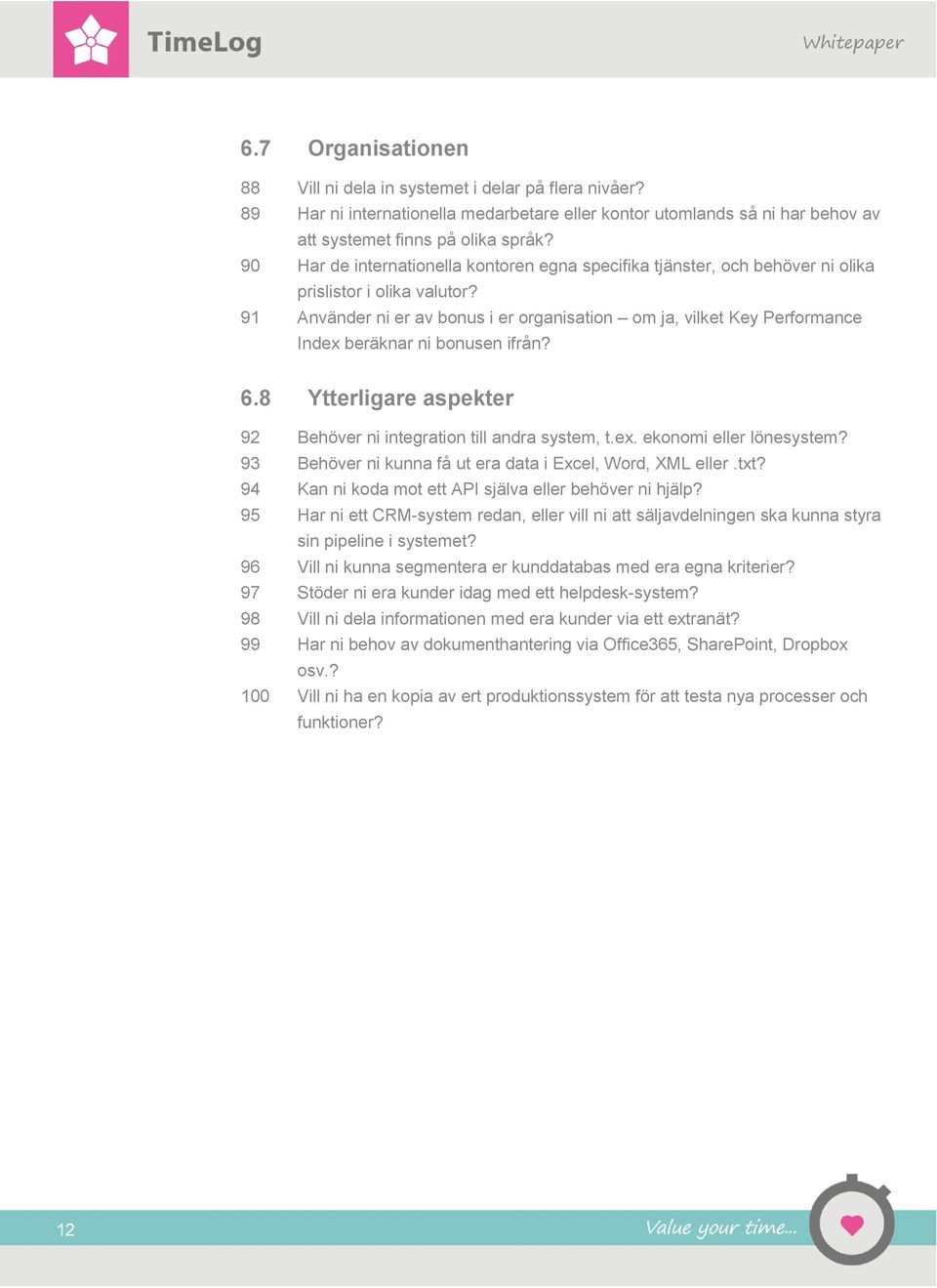 TimeLog

Whitepaper

6.7 Organisationen

88 Vill ni dela in systemet i delar på flera nivåer?

89 Har ni internationella medarbetare eller kontor utomlands så ni har behov av att systemet finns på olika språk?

90 Har de internationella kontoren egna specifika tjänster, och behöver ni olika prislistor i olika valutor?

91 Använder ni er av bonus i er organisation – om ja, vilket Key Performance Index beräknar ni bonusen ifrån?

6.8 Ytterligare aspekter

92 Behöver ni integration till andra system, t.ex. ekonomi eller lönesystem?

93 Behöver ni kunna få ut era data i Excel, Word, XML eller .txt?

94 Kan ni koda mot ett API själva eller behöver ni hjälp?

95 Har ni ett CRM-system redan, eller vill ni att säljavdelningen ska kunna styra sin pipeline i systemet?

96 Vill ni kunna segmentera er kunddatabas med era egna kriterier?

97 Stöder ni era kunder idag med ett helpdesk-system?

98 Vill ni dela informationen med era kunder via ett extranät?

99 Har ni behov av dokumenthantering via Office365, SharePoint, Dropbox osv.?

100 Vill ni ha en kopia av ert produktionssystem för att testa nya processer och funktioner?

12

Value your time...